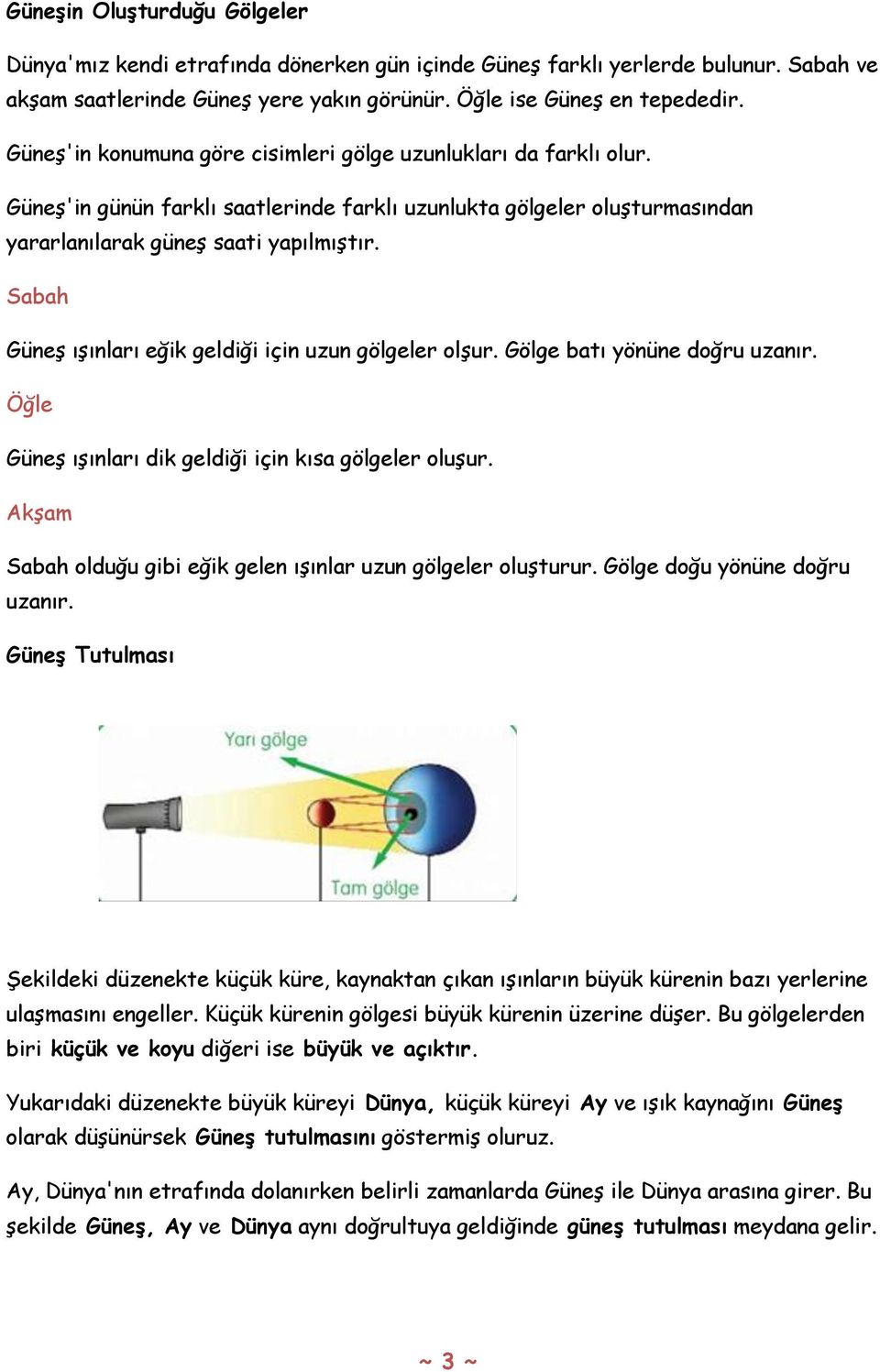 Güneşin Oluşturduğu Gölgeler

Dünya'mız kendi etrafında dönerken gün içinde Güneş farklı yerlerde bulunur. Sabah ve akşam saatlerinde Güneş yere yakın görünür. Öğle ise Güneş en tepededir.

Güneş'in konumuna göre cisimleri gölge uzunlukları da farklı olur.

Güneş'in günün farklı saatlerinde farklı uzunlukta gölgeler oluşturmasından yararlanılarak güneş saati yapılmıştır.

Sabah

Güneş ışınları eğik geldiği için uzun gölgeler olşur. Gölge batı yönüne doğru uzanır.

Öğle

Güneş ışınları dik geldiği için kısa gölgeler oluşur.

Akşam

Sabah olduğu gibi eğik gelen ışınlar uzun gölgeler oluşturur. Gölge doğu yönüne doğru uzanır.

Güneş Tutulması

Yarı gölge

Tam gölge

Şekildeki düzenekte küçük küre, kaynaktan çıkan ışınların büyük kürenin bazı yerlerine ulaşmasını engeller. Küçük kürenin gölgesi büyük kürenin üzerine düşer. Bu gölgelerden biri küçük ve koyu diğeri ise büyük ve açıktır.

Yukarıdaki düzenekte büyük küreyi Dünya, küçük küreyi Ay ve ışık kaynağını Güneş olarak düşünürsek Güneş tutulmasını göstermiş oluruz.

Ay, Dünya'nın etrafında dolanırken belirli zamanlarda Güneş ile Dünya arasına girer. Bu şekilde Güneş, Ay ve Dünya aynı doğrultuya geldiğinde güneş tutulması meydana gelir.

~ 3 ~